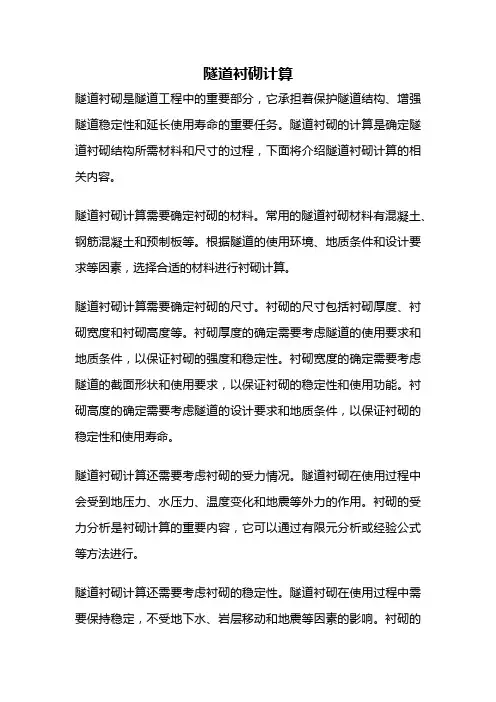 隧道衬砌计算

隧道衬砌是隧道工程中的重要部分，它承担着保护隧道结构、增强隧道稳定性和延长使用寿命的重要任务。隧道衬砌的计算是确定隧道衬砌结构所需材料和尺寸的过程，下面将介绍隧道衬砌计算的相关内容。

隧道衬砌计算需要确定衬砌的材料。常用的隧道衬砌材料有混凝土、钢筋混凝土和预制板等。根据隧道的使用环境、地质条件和设计要求等因素，选择合适的材料进行衬砌计算。

隧道衬砌计算需要确定衬砌的尺寸。衬砌的尺寸包括衬砌厚度、衬砌宽度和衬砌高度等。衬砌厚度的确定需要考虑隧道的使用要求和地质条件，以保证衬砌的强度和稳定性。衬砌宽度的确定需要考虑隧道的截面形状和使用要求，以保证衬砌的稳定性和使用功能。衬砌高度的确定需要考虑隧道的设计要求和地质条件，以保证衬砌的稳定性和使用寿命。

隧道衬砌计算还需要考虑衬砌的受力情况。隧道衬砌在使用过程中会受到地压力、水压力、温度变化和地震等外力的作用。衬砌的受力分析是衬砌计算的重要内容，它可以通过有限元分析或经验公式等方法进行。

隧道衬砌计算还需要考虑衬砌的稳定性。隧道衬砌在使用过程中需要保持稳定，不受地下水、岩层移动和地震等因素的影响。衬砌的